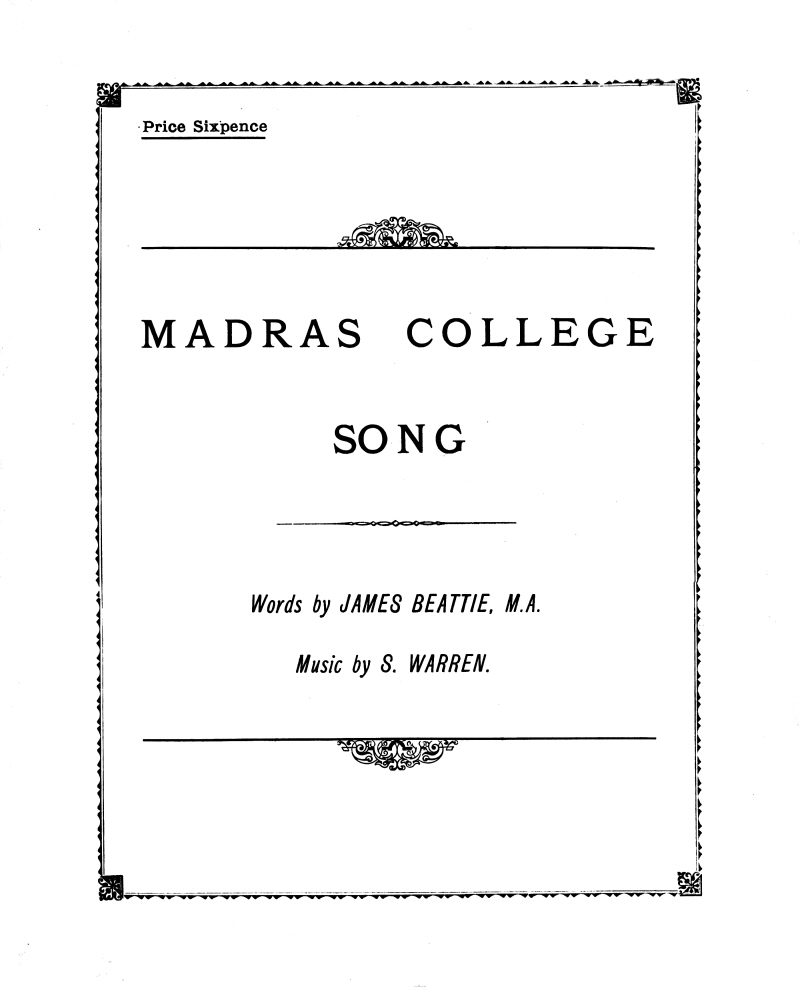 Price Sixpence

MADRAS COLLEGE

SONG

Words by JAMES BEATTIE, M.A.

Music by S. WARREN.